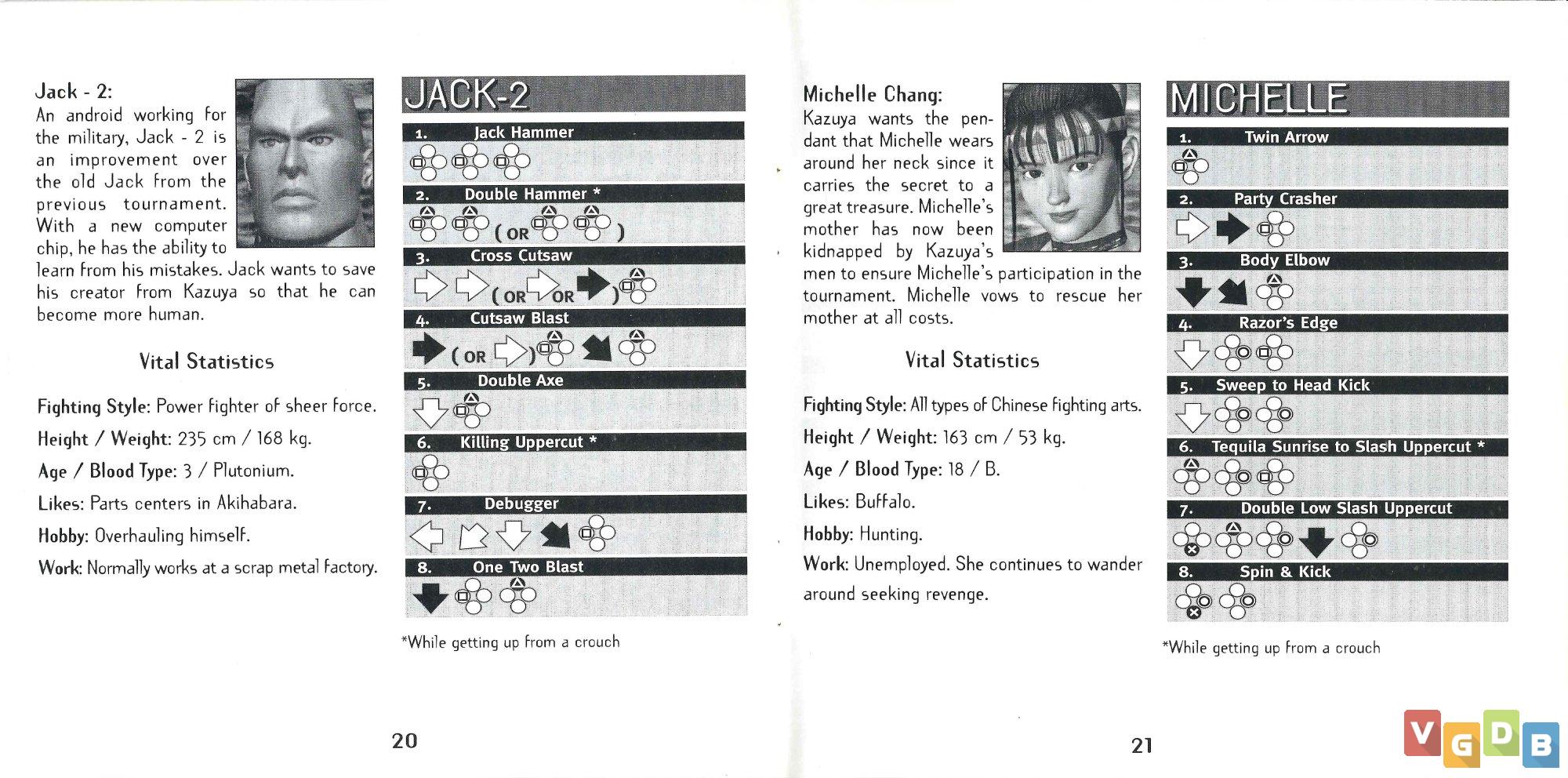 Jack - 2:
An android working for the military, Jack - 2 is an improvement over the old Jack from the previous tournament. With a new computer chip, he has the ability to learn from his mistakes. Jack wants to save his creator from Kazuya so that he can become more human.

Vital Statistics

Fighting Style: Power fighter of sheer force.

Height / Weight: 235 cm / 168 kg.

Age / Blood Type: 3 / Plutonium.

Likes: Parts centers in Akihabara.

Hobby: Overhauling himself.

Work: Normally works at a scrap metal factory.

JACK-2

1. Jack Hammer

2. Double Hammer *

( OR )

3. Cross Cutsaw

( OR OR )

4. Cutsaw Blast

( OR )

5. Double Axe

6. Killing Uppercut *

7. Debugger

8. One Two Blast

*While getting up from a crouch

20

Michelle Chang:
Kazuya wants the pendant that Michelle wears around her neck since it carries the secret to a great treasure. Michelle's mother has now been kidnapped by Kazuya's men to ensure Michelle's participation in the tournament. Michelle vows to rescue her mother at all costs.

Vital Statistics

Fighting Style: All types of Chinese fighting arts.

Height / Weight: 163 cm / 53 kg.

Age / Blood Type: 18 / B.

Likes: Buffalo.

Hobby: Hunting.

Work: Unemployed. She continues to wander around seeking revenge.

MICHELLE

1. Twin Arrow

2. Party Crasher

3. Body Elbow

4. Razor's Edge

5. Sweep to Head Kick

6. Tequila Sunrise to Slash Uppercut *

7. Double Low Slash Uppercut

8. Spin & Kick

*While getting up from a crouch

21

VGDB